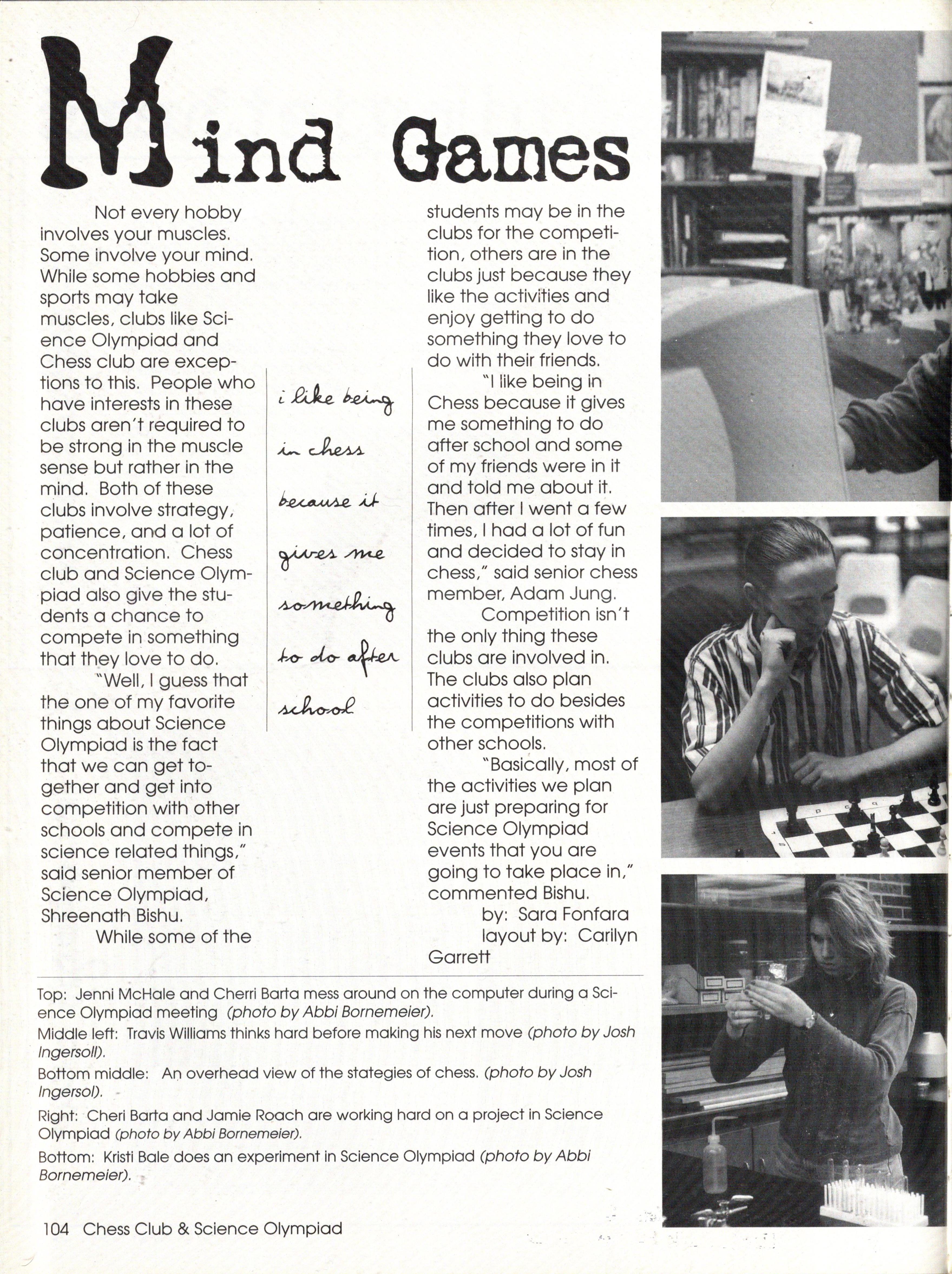 Mind Games

Not every hobby involves your muscles. Some involve your mind. While some hobbies and sports may take muscles, clubs like Science Olympiad and Chess club are exceptions to this. People who have interests in these clubs aren't required to be strong in the muscle sense but rather in the mind. Both of these clubs involve strategy, patience, and a lot of concentration. Chess club and Science Olympiad also give the students a chance to compete in something that they love to do.

"Well, I guess that the one of my favorite things about Science Olympiad is the fact that we can get together and get into competition with other schools and compete in science related things," said senior member of Science Olympiad, Shreenath Bishu.

While some of the

i like being in chess because it gives me something to do after school

students may be in the clubs for the competition, others are in the clubs just because they like the activities and enjoy getting to do something they love to do with their friends.

"I like being in Chess because it gives me something to do after school and some of my friends were in it and told me about it. Then after I went a few times, I had a lot of fun and decided to stay in chess," said senior chess member, Adam Jung.

Competition isn't the only thing these clubs are involved in. The clubs also plan activities to do besides the competitions with other schools.

"Basically, most of the activities we plan are just preparing for Science Olympiad events that you are going to take place in," commented Bishu.

by: Sara Fonfara
layout by: Carilyn Garrett

Top: Jenni McHale and Cherri Barta mess around on the computer during a Science Olympiad meeting (photo by Abbi Bornemeier).
Middle left: Travis Williams thinks hard before making his next move (photo by Josh Ingersoll).
Bottom middle: An overhead view of the stategies of chess. (photo by Josh Ingersol).
Right: Cheri Barta and Jamie Roach are working hard on a project in Science Olympiad (photo by Abbi Bornemeier).
Bottom: Kristi Bale does an experiment in Science Olympiad (photo by Abbi Bornemeier).

104 Chess Club & Science Olympiad